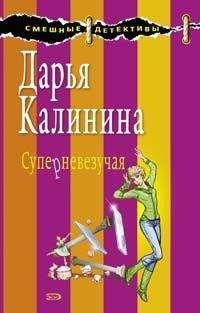 СМЕШНЫЕ ДЕТЕКТИВЫ

Дарья Калинина

Суперневезучая

ЭКСМО